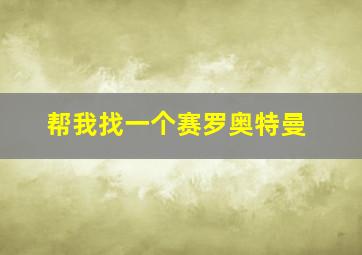 帮我找一个赛罗奥特曼